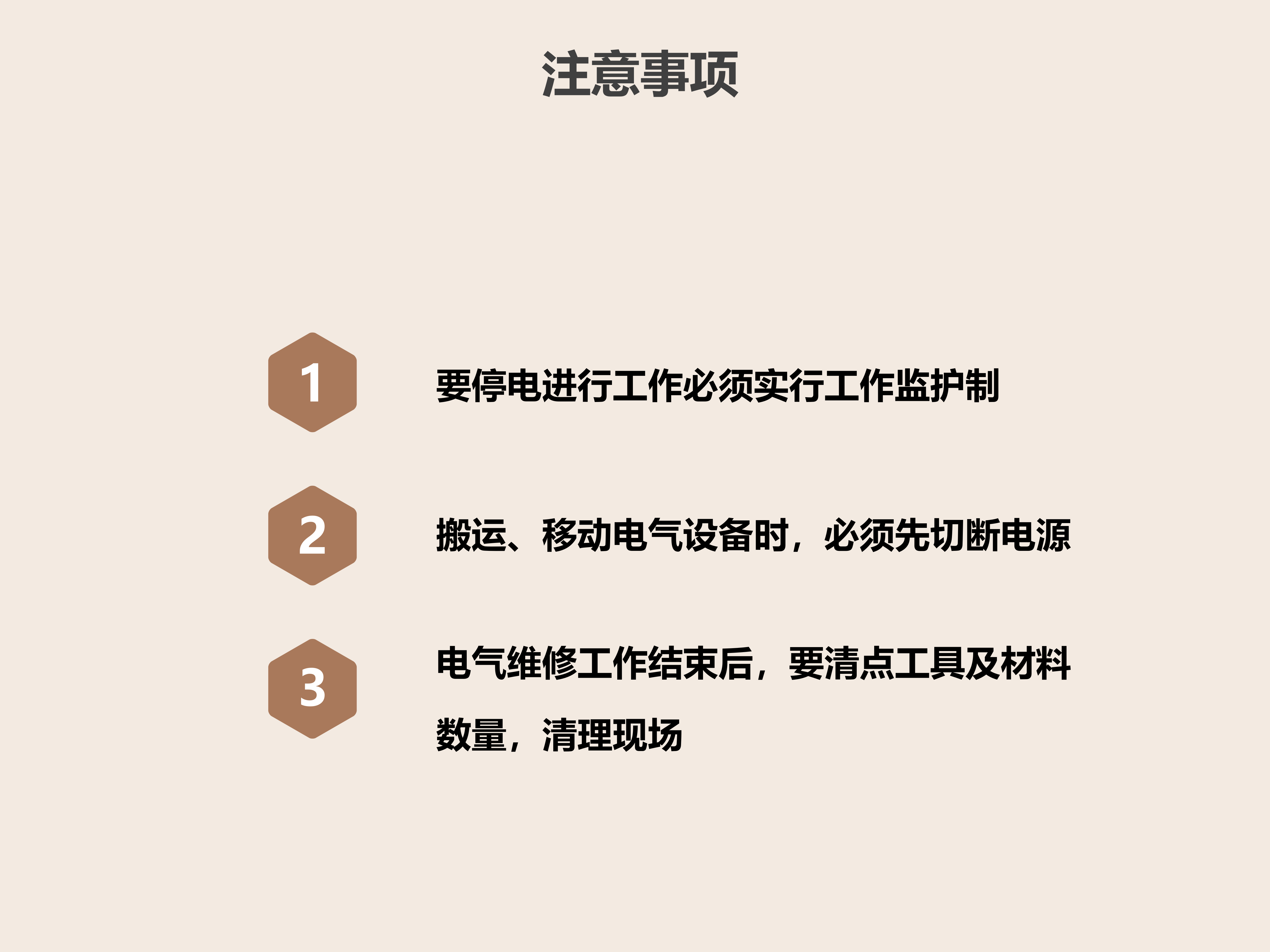 注意事项

1

要停电进行工作必须实行工作监护制

2

搬运、移动电气设备时，必须先切断电源

3

电气维修工作结束后，要清点工具及材料数量，清理现场